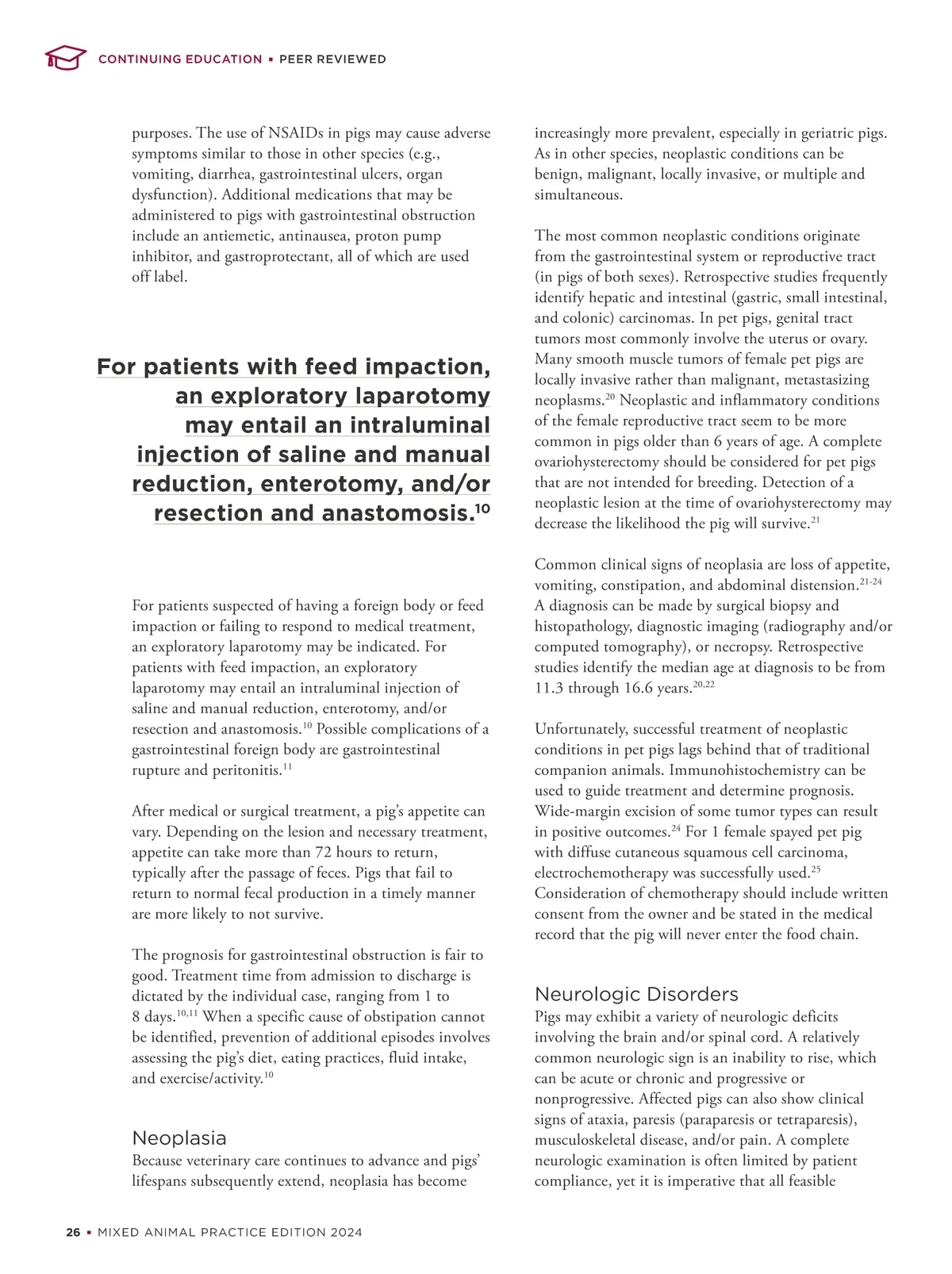 CONTINUING EDUCATION ▪ PEER REVIEWED

purposes. The use of NSAIDs in pigs may cause adverse symptoms similar to those in other species (e.g., vomiting, diarrhea, gastrointestinal ulcers, organ dysfunction). Additional medications that may be administered to pigs with gastrointestinal obstruction include an antiemetic, antinausea, proton pump inhibitor, and gastroprotectant, all of which are used off label.

For patients with feed impaction, an exploratory laparotomy may entail an intraluminal injection of saline and manual reduction, enterotomy, and/or resection and anastomosis.$^{10}$

For patients suspected of having a foreign body or feed impaction or failing to respond to medical treatment, an exploratory laparotomy may be indicated. For patients with feed impaction, an exploratory laparotomy may entail an intraluminal injection of saline and manual reduction, enterotomy, and/or resection and anastomosis.$^{10}$ Possible complications of a gastrointestinal foreign body are gastrointestinal rupture and peritonitis.$^{11}$

After medical or surgical treatment, a pig's appetite can vary. Depending on the lesion and necessary treatment, appetite can take more than 72 hours to return, typically after the passage of feces. Pigs that fail to return to normal fecal production in a timely manner are more likely to not survive.

The prognosis for gastrointestinal obstruction is fair to good. Treatment time from admission to discharge is dictated by the individual case, ranging from 1 to 8 days.$^{10,11}$ When a specific cause of obstipation cannot be identified, prevention of additional episodes involves assessing the pig's diet, eating practices, fluid intake, and exercise/activity.$^{10}$

Neoplasia
Because veterinary care continues to advance and pigs' lifespans subsequently extend, neoplasia has become increasingly more prevalent, especially in geriatric pigs. As in other species, neoplastic conditions can be benign, malignant, locally invasive, or multiple and simultaneous.

The most common neoplastic conditions originate from the gastrointestinal system or reproductive tract (in pigs of both sexes). Retrospective studies frequently identify hepatic and intestinal (gastric, small intestinal, and colonic) carcinomas. In pet pigs, genital tract tumors most commonly involve the uterus or ovary. Many smooth muscle tumors of female pet pigs are locally invasive rather than malignant, metastasizing neoplasms.$^{20}$ Neoplastic and inflammatory conditions of the female reproductive tract seem to be more common in pigs older than 6 years of age. A complete ovariohysterectomy should be considered for pet pigs that are not intended for breeding. Detection of a neoplastic lesion at the time of ovariohysterectomy may decrease the likelihood the pig will survive.$^{21}$

Common clinical signs of neoplasia are loss of appetite, vomiting, constipation, and abdominal distension.$^{21-24}$ A diagnosis can be made by surgical biopsy and histopathology, diagnostic imaging (radiography and/or computed tomography), or necropsy. Retrospective studies identify the median age at diagnosis to be from 11.3 through 16.6 years.$^{20,22}$

Unfortunately, successful treatment of neoplastic conditions in pet pigs lags behind that of traditional companion animals. Immunohistochemistry can be used to guide treatment and determine prognosis. Wide-margin excision of some tumor types can result in positive outcomes.$^{24}$ For 1 female spayed pet pig with diffuse cutaneous squamous cell carcinoma, electrochemotherapy was successfully used.$^{25}$ Consideration of chemotherapy should include written consent from the owner and be stated in the medical record that the pig will never enter the food chain.

Neurologic Disorders
Pigs may exhibit a variety of neurologic deficits involving the brain and/or spinal cord. A relatively common neurologic sign is an inability to rise, which can be acute or chronic and progressive or nonprogressive. Affected pigs can also show clinical signs of ataxia, paresis (paraparesis or tetraparesis), musculoskeletal disease, and/or pain. A complete neurologic examination is often limited by patient compliance, yet it is imperative that all feasible

26 ▪ MIXED ANIMAL PRACTICE EDITION 2024